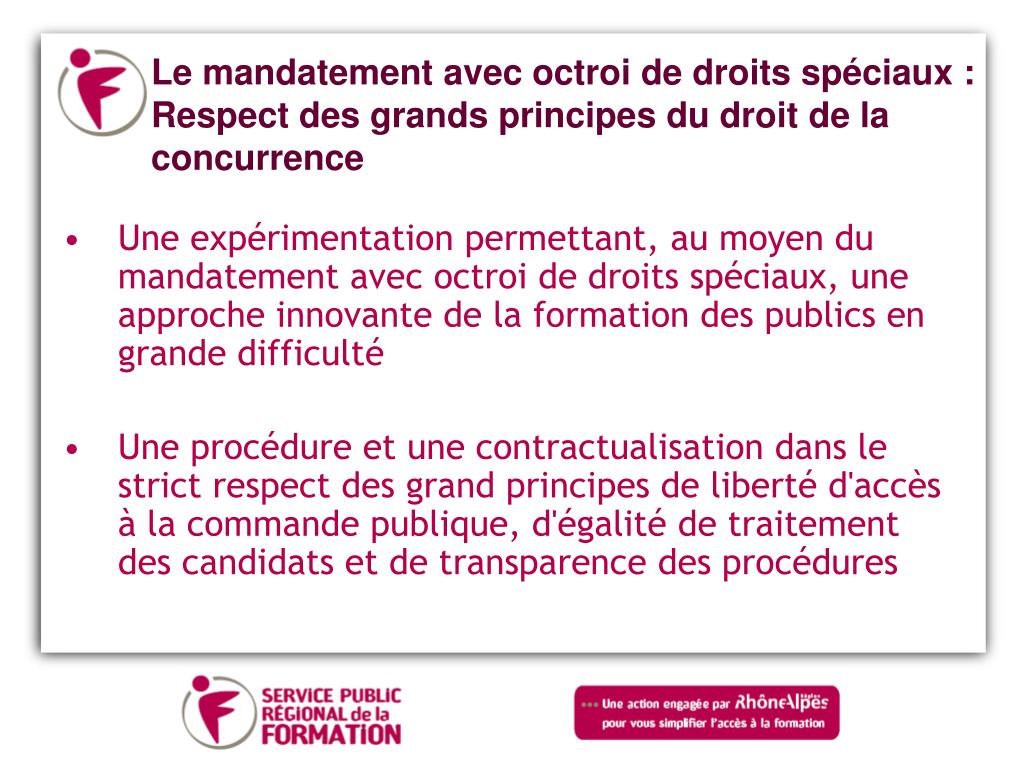 Le mandatement avec octroi de droits spéciaux : Respect des grands principes du droit de la concurrence

• Une expérimentation permettant, au moyen du mandatement avec octroi de droits spéciaux, une approche innovante de la formation des publics en grande difficulté

• Une procédure et une contractualisation dans le strict respect des grand principes de liberté d'accès à la commande publique, d'égalité de traitement des candidats et de transparence des procédures

SERVICE PUBLIC RÉGIONAL de la FORMATION

Une action engagée par RhôneAlpes pour vous simplifier l'accès à la formation